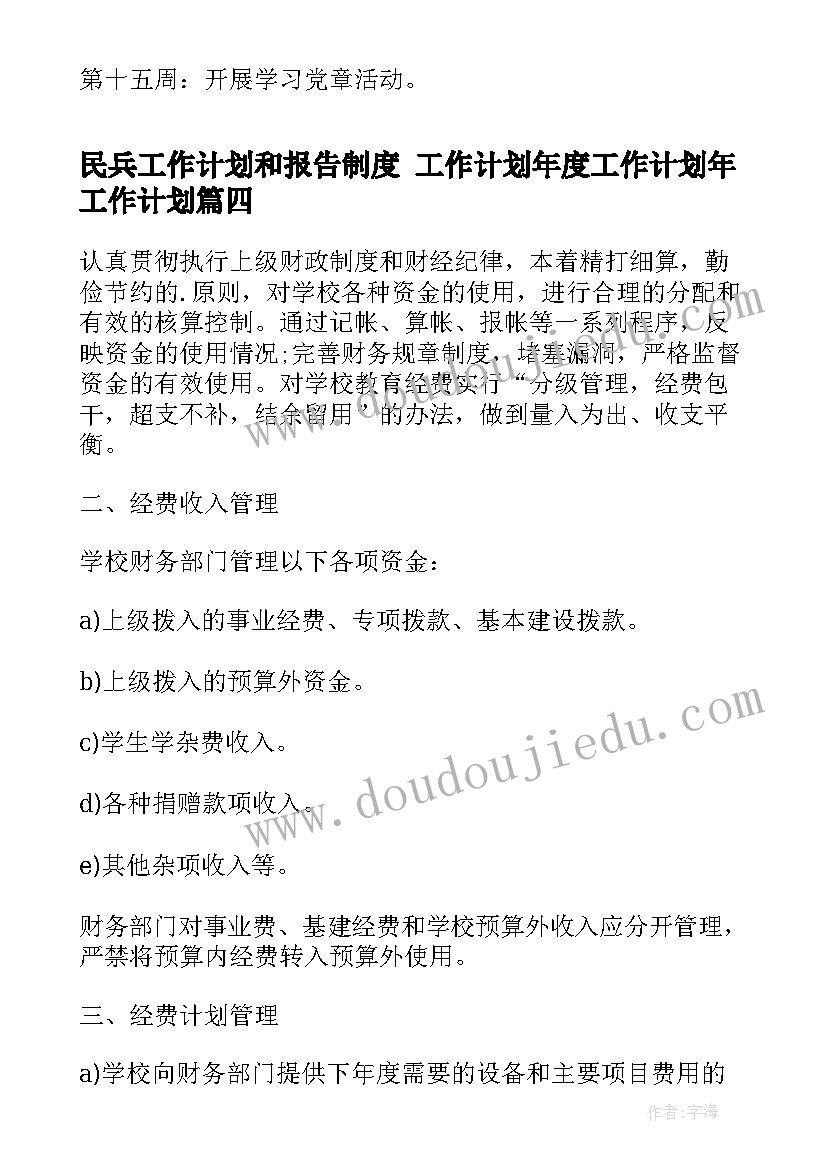 第十五周：开展学习党章活动。

民兵工作计划和报告制度 工作计划年度工作计划年工作计划篇四

认真贯彻执行上级财政制度和财经纪律，本着精打细算，勤俭节约的.原则，对学校各种资金的使用，进行合理的分配和有效的核算控制。通过记帐、算帐、报帐等一系列程序，反映资金的使用情况;完善财务规章制度，堵塞漏洞，严格监督资金的有效使用。对学校教育经费实行“分级管理，经费包干，超支不补，结余留用”的办法，做到量入为出、收支平衡。

二、经费收入管理

学校财务部门管理以下各项资金：

a)上级拨入的事业经费、专项拨款、基本建设拨款。

b)上级拨入的预算外资金。

c)学生学杂费收入。

d)各种捐赠款项收入。

e)其他杂项收入等。

财务部门对事业费、基建经费和学校预算外收入应分开管理，严禁将预算内经费转入预算外使用。

三、经费计划管理

a)学校向财务部门提供下年度需要的设备和主要项目费用的

www.doudoujiedu.com

作者：宇海